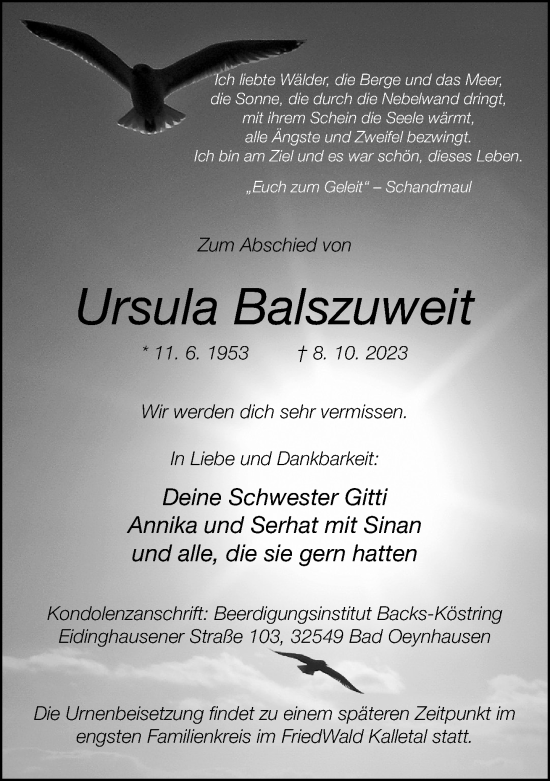 Ich liebte Wälder, die Berge und das Meer,
die Sonne, die durch die Nebelwand dringt,
mit ihrem Schein die Seele wärmt,
alle Ängste und Zweifel bezwingt.
Ich bin am Ziel und es war schön, dieses Leben.

„Euch zum Geleit“ – Schandmaul

Zum Abschied von

Ursula Balszuweit

* 11. 6. 1953 † 8. 10. 2023

Wir werden dich sehr vermissen.

In Liebe und Dankbarkeit:

Deine Schwester Gitti
Annika und Serhat mit Sinan
und alle, die sie gern hatten

Kondolenzanschrift: Beerdigungsinstitut Backs-Köstring
Eidinghausener Straße 103, 32549 Bad Oeynhausen

Die Urnenbeisetzung findet zu einem späteren Zeitpunkt im engsten Familienkreis im FriedWald Kalletal statt.